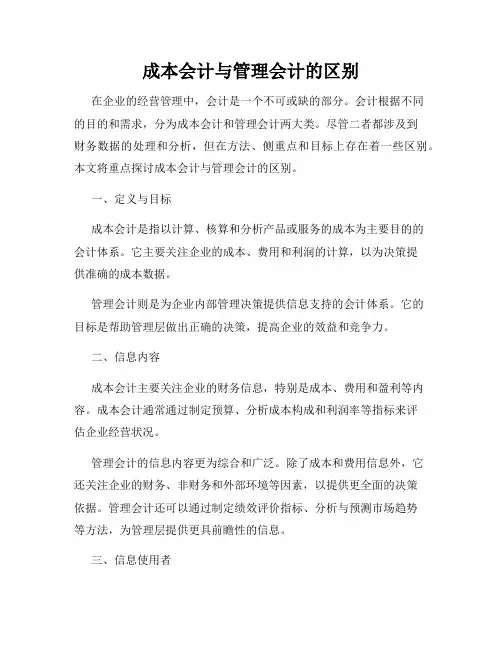 成本会计与管理会计的区别

在企业的经营管理中，会计是一个不可或缺的部分。会计根据不同的目的和需求，分为成本会计和管理会计两大类。尽管二者都涉及到财务数据的处理和分析，但在方法、侧重点和目标上存在着一些区别。本文将重点探讨成本会计与管理会计的区别。

一、定义与目标

成本会计是指以计算、核算和分析产品或服务的成本为主要目的的会计体系。它主要关注企业的成本、费用和利润的计算，以为决策提供准确的成本数据。

管理会计则是为企业内部管理决策提供信息支持的会计体系。它的目标是帮助管理层做出正确的决策，提高企业的效益和竞争力。

二、信息内容

成本会计主要关注企业的财务信息，特别是成本、费用和盈利等内容。成本会计通常通过制定预算、分析成本构成和利润率等指标来评估企业经营状况。

管理会计的信息内容更为综合和广泛。除了成本和费用信息外，它还关注企业的财务、非财务和外部环境等因素，以提供更全面的决策依据。管理会计还可以通过制定绩效评价指标、分析与预测市场趋势等方法，为管理层提供更具前瞻性的信息。

三、信息使用者